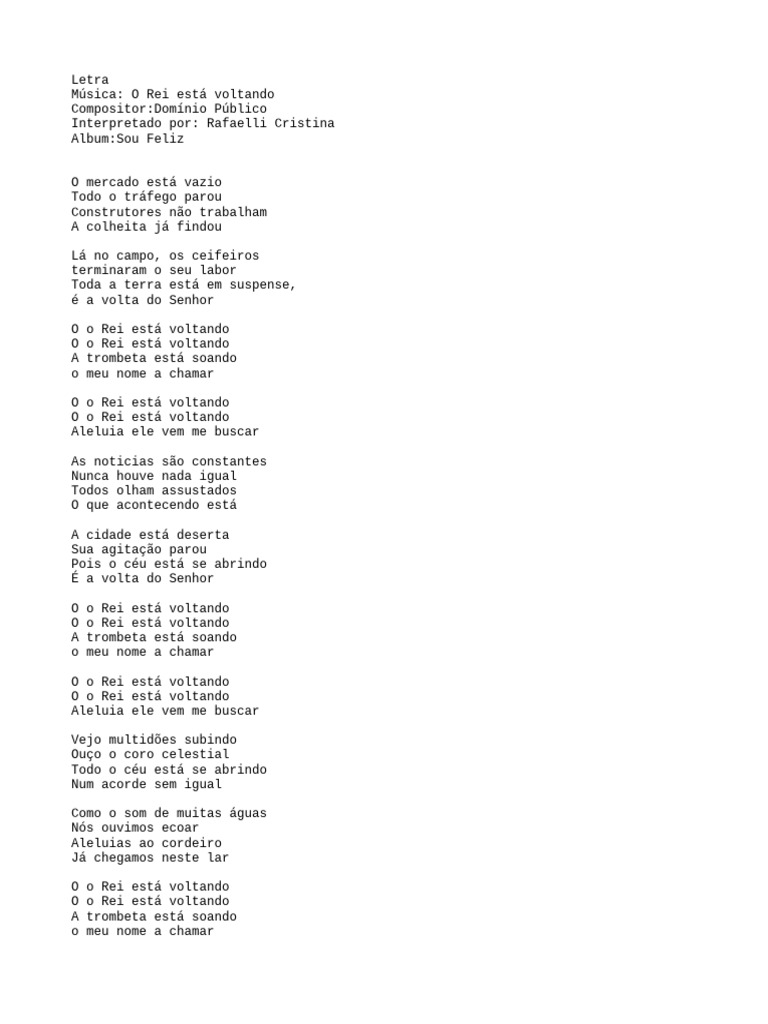 Letra
Música: O Rei está voltando
Compositor:Domínio Público
Interpretado por: Rafaelli Cristina
Album:Sou Feliz

O mercado está vazio
Todo o tráfego parou
Construtores não trabalham
A colheita já findou

Lá no campo, os ceifeiros
terminaram o seu labor
Toda a terra está em suspense,
é a volta do Senhor

O o Rei está voltando
O o Rei está voltando
A trombeta está soando
o meu nome a chamar

O o Rei está voltando
O o Rei está voltando
Aleluia ele vem me buscar

As noticias são constantes
Nunca houve nada igual
Todos olham assustados
O que acontecendo está

A cidade está deserta
Sua agitação parou
Pois o céu está se abrindo
É a volta do Senhor

O o Rei está voltando
O o Rei está voltando
A trombeta está soando
o meu nome a chamar

O o Rei está voltando
O o Rei está voltando
Aleluia ele vem me buscar

Vejo multidões subindo
Ouço o coro celestial
Todo o céu está se abrindo
Num acorde sem igual

Como o som de muitas águas
Nós ouvimos ecoar
Aleluias ao cordeiro
Já chegamos neste lar

O o Rei está voltando
O o Rei está voltando
A trombeta está soando
o meu nome a chamar